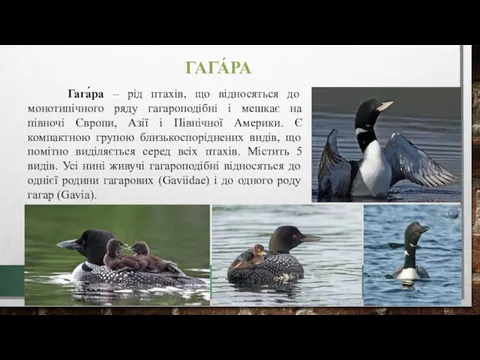 ГАГА́РА

Гага́ра – рід птахів, що відносяться до монотипічного ряду гагароподібні і мешкає на півночі Європи, Азії і Північної Америки. Є компактною групою близькоспоріднених видів, що помітно виділяється серед всіх птахів. Містить 5 видів. Усі нині живучі гагароподібні відносяться до однієї родини гагарових (Gaviidae) і до одного роду гагар (Gavia).